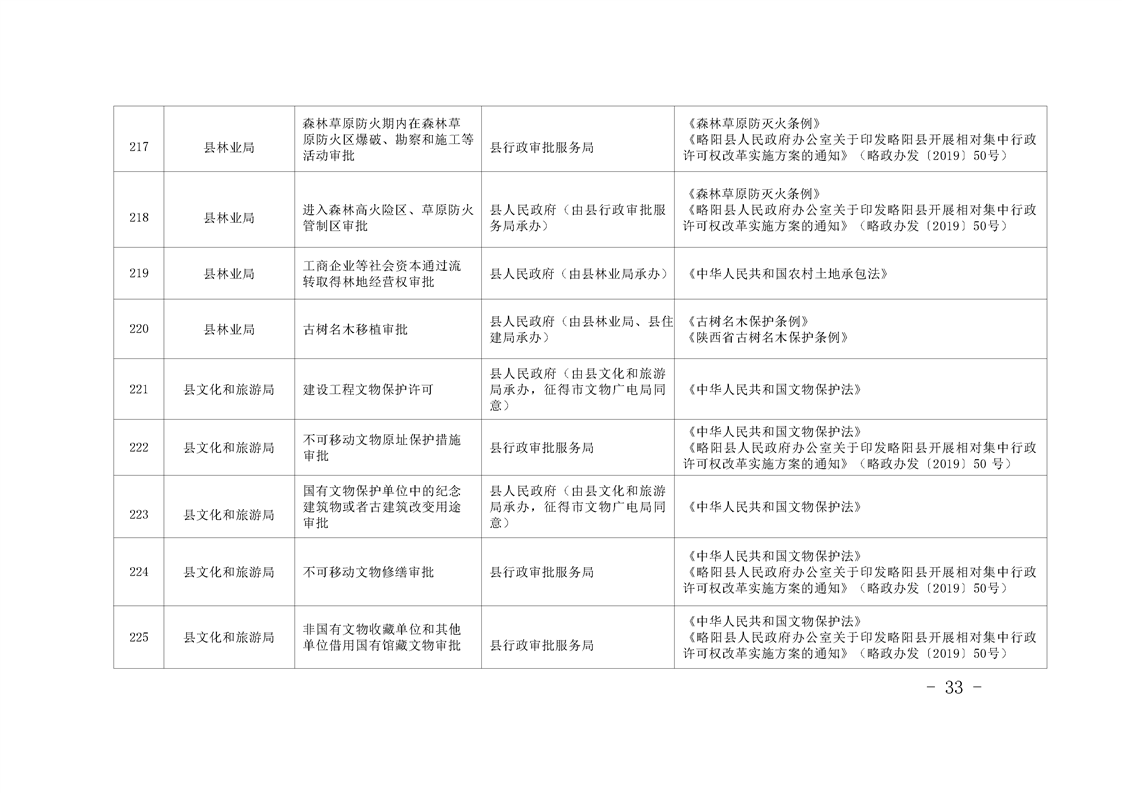 | 217 | 县林业局 | 森林草原防火期内在森林草原防火区爆破、勘察和施工等活动审批 | 县行政审批服务局 | 《森林草原防灭火条例》《略阳县人民政府办公室关于印发略阳县开展相对集中行政许可权改革实施方案的通知》（略政办发〔2019〕50号） |
|---|---|---|---|---|
| 218 | 县林业局 | 进入森林高火险区、草原防火管制区审批 | 县人民政府（由县行政审批服务局承办） | 《森林草原防灭火条例》《略阳县人民政府办公室关于印发略阳县开展相对集中行政许可权改革实施方案的通知》（略政办发〔2019〕50号） |
| 219 | 县林业局 | 工商企业等社会资本通过流转取得林地经营权审批 | 县人民政府（由县林业局承办） | 《中华人民共和国农村土地承包法》 |
| 220 | 县林业局 | 古树名木移植审批 | 县人民政府（由县林业局、县住建局承办） | 《古树名木保护条例》《陕西省古树名木保护条例》 |
| 221 | 县文化和旅游局 | 建设工程文物保护许可 | 县人民政府（由县文化和旅游局承办，征得市文物广电局同意） | 《中华人民共和国文物保护法》 |
| 222 | 县文化和旅游局 | 不可移动文物原址保护措施审批 | 县行政审批服务局 | 《中华人民共和国文物保护法》《略阳县人民政府办公室关于印发略阳县开展相对集中行政许可权改革实施方案的通知》（略政办发〔2019〕50号） |
| 223 | 县文化和旅游局 | 国有文物保护单位中的纪念建筑物或者古建筑改变用途审批 | 县人民政府（由县文化和旅游局承办，征得市文物广电局同意） | 《中华人民共和国文物保护法》 |
| 224 | 县文化和旅游局 | 不可移动文物修缮审批 | 县行政审批服务局 | 《中华人民共和国文物保护法》《略阳县人民政府办公室关于印发略阳县开展相对集中行政许可权改革实施方案的通知》（略政办发〔2019〕50号） |
| 225 | 县文化和旅游局 | 非国有文物收藏单位和其他单位借用国有馆藏文物审批 | 县行政审批服务局 | 《中华人民共和国文物保护法》《略阳县人民政府办公室关于印发略阳县开展相对集中行政许可权改革实施方案的通知》（略政办发〔2019〕50号） |

- 33 -